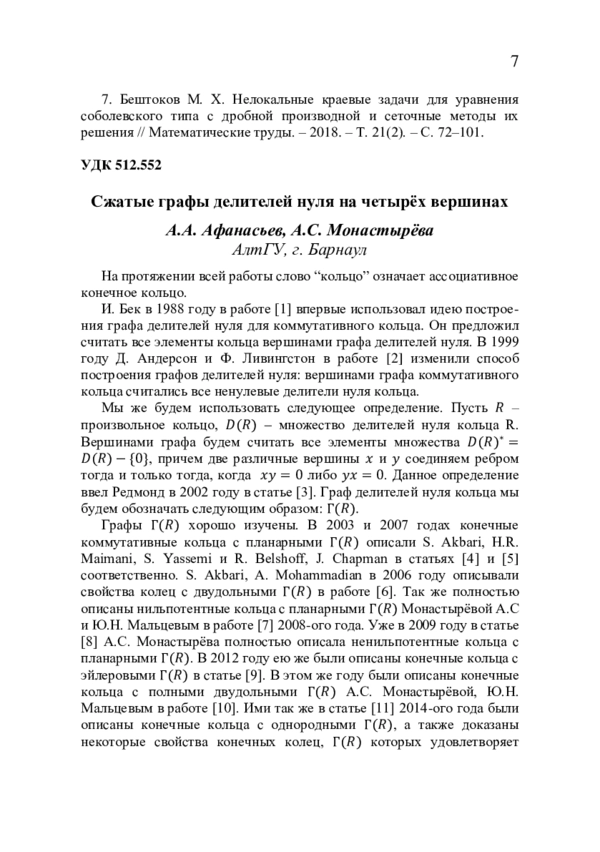 7

7. Бештоков М. Х. Нелокальные краевые задачи для уравнения соболевского типа с дробной производной и сеточные методы их решения // Математические труды. – 2018. – Т. 21(2). – С. 72–101.

УДК 512.552

Сжатые графы делителей нуля на четырёх вершинах

А.А. Афанасьев, А.С. Монастырёва
АлтГУ, г. Барнаул

На протяжении всей работы слово “кольцо” означает ассоциативное конечное кольцо.

И. Бек в 1988 году в работе [1] впервые использовал идею построения графа делителей нуля для коммутативного кольца. Он предложил считать все элементы кольца вершинами графа делителей нуля. В 1999 году Д. Андерсон и Ф. Ливингстон в работе [2] изменили способ построения графов делителей нуля: вершинами графа коммутативного кольца считались все ненулевые делители нуля кольца.

Мы же будем использовать следующее определение. Пусть $R$ – произвольное кольцо, $D(R)$ – множество делителей нуля кольца R. Вершинами графа будем считать все элементы множества $D(R)^* = D(R) - \{0\}$, причем две различные вершины $x$ и $y$ соединяем ребром тогда и только тогда, когда $xy = 0$ либо $yx = 0$. Данное определение ввел Редмонд в 2002 году в статье [3]. Граф делителей нуля кольца мы будем обозначать следующим образом: $\Gamma(R)$.

Графы $\Gamma(R)$ хорошо изучены. В 2003 и 2007 годах конечные коммутативные кольца с планарными $\Gamma(R)$ описали S. Akbari, H.R. Maimani, S. Yassemi и R. Belshoff, J. Chapman в статьях [4] и [5] соответственно. S. Akbari, A. Mohammadian в 2006 году описывали свойства колец с двудольными $\Gamma(R)$ в работе [6]. Так же полностью описаны нильпотентные кольца с планарными $\Gamma(R)$ Монастырёвой А.С и Ю.Н. Мальцевым в работе [7] 2008-ого года. Уже в 2009 году в статье [8] А.С. Монастырёва полностью описала ненильпотентные кольца с планарными $\Gamma(R)$. В 2012 году ею же были описаны конечные кольца с эйлеровыми $\Gamma(R)$ в статье [9]. В этом же году были описаны конечные кольца с полными двудольными $\Gamma(R)$ А.С. Монастырёвой, Ю.Н. Мальцевым в работе [10]. Ими так же в статье [11] 2014-ого года были описаны конечные кольца с однородными $\Gamma(R)$, а также доказаны некоторые свойства конечных колец, $\Gamma(R)$ которых удовлетворяет